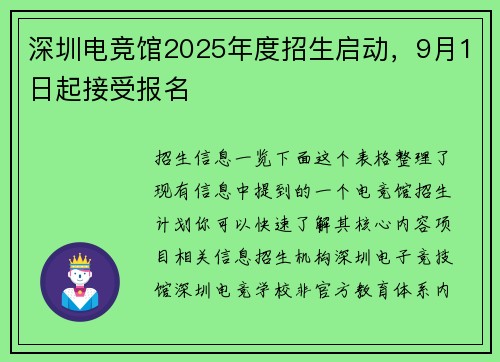 深圳电竞馆2025年度招生启动，9月1日起接受报名

招生信息一览下面这个表格整理了现有信息中提到的一个电竞馆招生计划你可以快速了解其核心内容项目相关信息招生机构深圳电子竞技馆深圳电竞学校非官方教育体系内